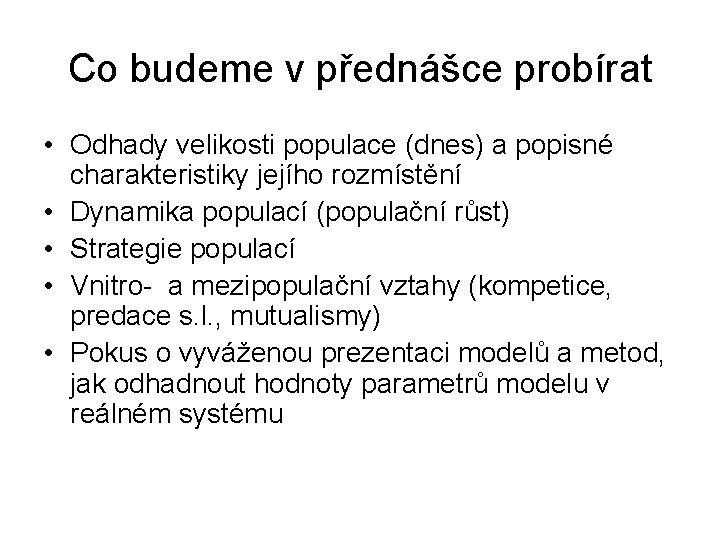 Co budeme v přednášce probírat

• Odhady velikosti populace (dnes) a popisné charakteristiky jejího rozmístění
• Dynamika populací (populační růst)
• Strategie populací
• Vnitro- a mezipopulační vztahy (kompetice, predace s.l., mutualismy)
• Pokus o vyváženou prezentaci modelů a metod, jak odhadnout hodnoty parametrů modelu v reálném systému